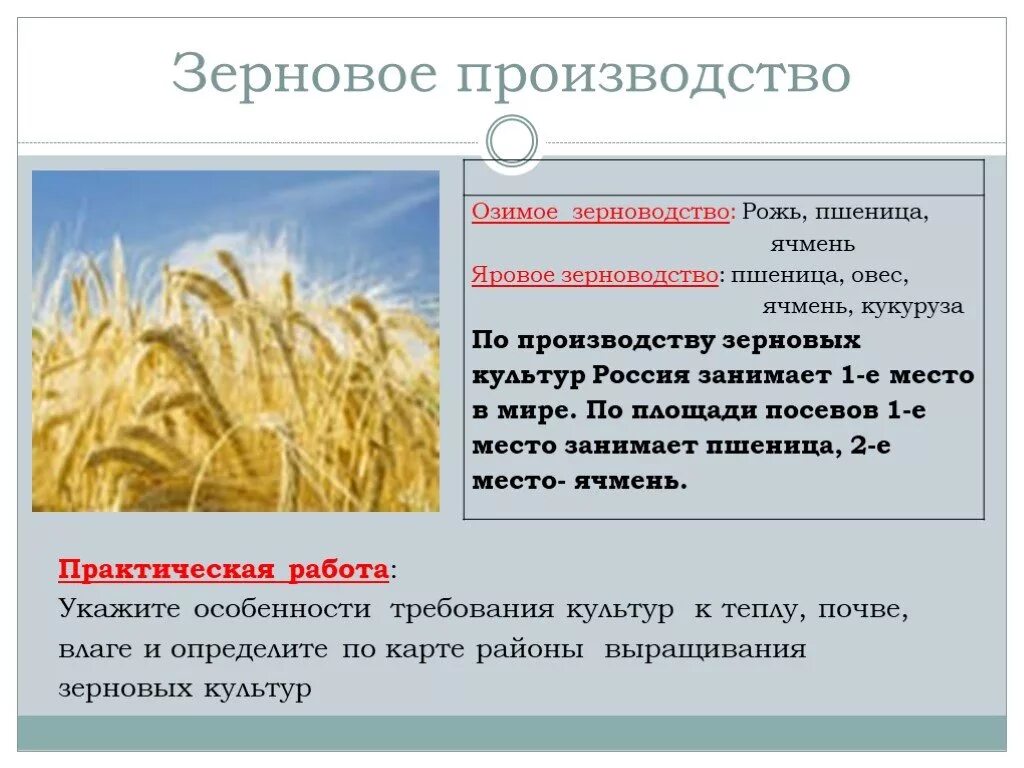 Зерновое производство

Озимое зерноводство: Рожь, пшеница, ячмень
Яровое зерноводство: пшеница, овес, ячмень, кукуруза
По производству зерновых культур Россия занимает 1-е место в мире. По площади посевов 1-е место занимает пшеница, 2-е место- ячмень.

Практическая работа:
Укажите особенности требования культур к теплу, почве, влаге и определите по карте районы выращивания зерновых культур